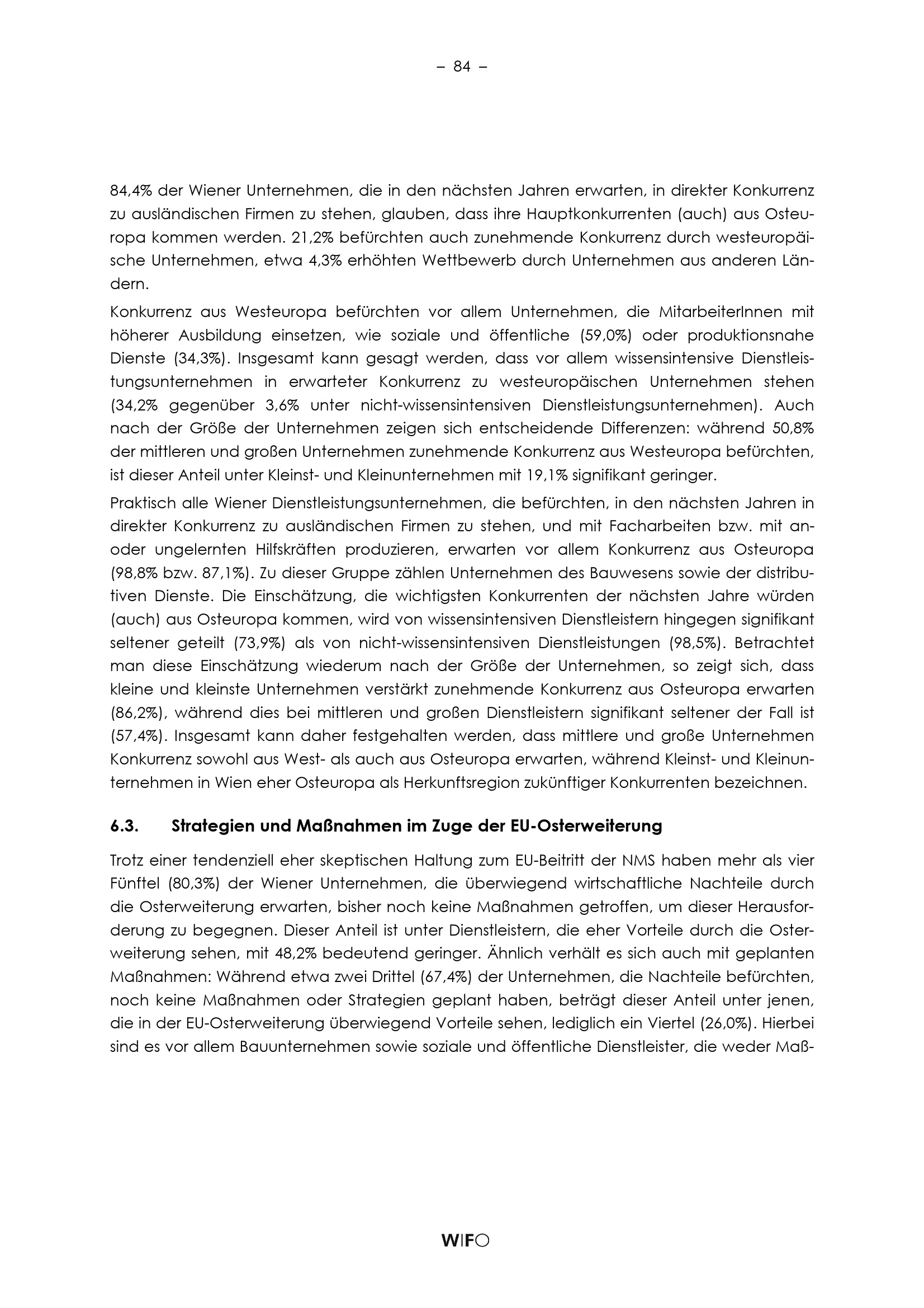 – 84 –

84,4% der Wiener Unternehmen, die in den nächsten Jahren erwarten, in direkter Konkurrenz zu ausländischen Firmen zu stehen, glauben, dass ihre Hauptkonkurrenten (auch) aus Osteuropa kommen werden. 21,2% befürchten auch zunehmende Konkurrenz durch westeuropäische Unternehmen, etwa 4,3% erhöhten Wettbewerb durch Unternehmen aus anderen Ländern.

Konkurrenz aus Westeuropa befürchten vor allem Unternehmen, die MitarbeiterInnen mit höherer Ausbildung einsetzen, wie soziale und öffentliche (59,0%) oder produktionsnahe Dienste (34,3%). Insgesamt kann gesagt werden, dass vor allem wissensintensive Dienstleistungsunternehmen in erwarteter Konkurrenz zu westeuropäischen Unternehmen stehen (34,2% gegenüber 3,6% unter nicht-wissensintensiven Dienstleistungsunternehmen). Auch nach der Größe der Unternehmen zeigen sich entscheidende Differenzen: während 50,8% der mittleren und großen Unternehmen zunehmende Konkurrenz aus Westeuropa befürchten, ist dieser Anteil unter Kleinst- und Kleinunternehmen mit 19,1% signifikant geringer.

Praktisch alle Wiener Dienstleistungsunternehmen, die befürchten, in den nächsten Jahren in direkter Konkurrenz zu ausländischen Firmen zu stehen, und mit Facharbeiten bzw. mit an- oder ungelernten Hilfskräften produzieren, erwarten vor allem Konkurrenz aus Osteuropa (98,8% bzw. 87,1%). Zu dieser Gruppe zählen Unternehmen des Bauwesens sowie der distributiven Dienste. Die Einschätzung, die wichtigsten Konkurrenten der nächsten Jahre würden (auch) aus Osteuropa kommen, wird von wissensintensiven Dienstleistern hingegen signifikant seltener geteilt (73,9%) als von nicht-wissensintensiven Dienstleistungen (98,5%). Betrachtet man diese Einschätzung wiederum nach der Größe der Unternehmen, so zeigt sich, dass kleine und kleinste Unternehmen verstärkt zunehmende Konkurrenz aus Osteuropa erwarten (86,2%), während dies bei mittleren und großen Dienstleistern signifikant seltener der Fall ist (57,4%). Insgesamt kann daher festgehalten werden, dass mittlere und große Unternehmen Konkurrenz sowohl aus West- als auch aus Osteuropa erwarten, während Kleinst- und Kleinunternehmen in Wien eher Osteuropa als Herkunftsregion zukünftiger Konkurrenten bezeichnen.

6.3. Strategien und Maßnahmen im Zuge der EU-Osterweiterung

Trotz einer tendenziell eher skeptischen Haltung zum EU-Beitritt der NMS haben mehr als vier Fünftel (80,3%) der Wiener Unternehmen, die überwiegend wirtschaftliche Nachteile durch die Osterweiterung erwarten, bisher noch keine Maßnahmen getroffen, um dieser Herausforderung zu begegnen. Dieser Anteil ist unter Dienstleistern, die eher Vorteile durch die Osterweiterung sehen, mit 48,2% bedeutend geringer. Ähnlich verhält es sich auch mit geplanten Maßnahmen: Während etwa zwei Drittel (67,4%) der Unternehmen, die Nachteile befürchten, noch keine Maßnahmen oder Strategien geplant haben, beträgt dieser Anteil unter jenen, die in der EU-Osterweiterung überwiegend Vorteile sehen, lediglich ein Viertel (26,0%). Hierbei sind es vor allem Bauunternehmen sowie soziale und öffentliche Dienstleister, die weder Maß-

WIFO